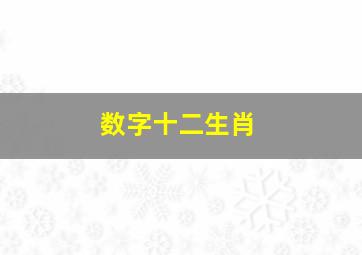 数字十二生肖